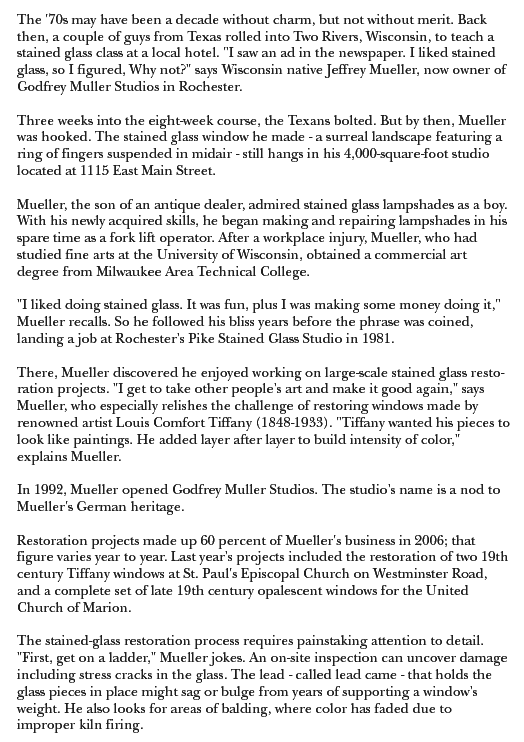 The '70s may have been a decade without charm, but not without merit. Back then, a couple of guys from Texas rolled into Two Rivers, Wisconsin, to teach a stained glass class at a local hotel. "I saw an ad in the newspaper. I liked stained glass, so I figured, Why not?" says Wisconsin native Jeffrey Mueller, now owner of Godfrey Muller Studios in Rochester.

Three weeks into the eight-week course, the Texans bolted. But by then, Mueller was hooked. The stained glass window he made - a surreal landscape featuring a ring of fingers suspended in midair - still hangs in his 4,000-square-foot studio located at 1115 East Main Street.

Mueller, the son of an antique dealer, admired stained glass lampshades as a boy. With his newly acquired skills, he began making and repairing lampshades in his spare time as a fork lift operator. After a workplace injury, Mueller, who had studied fine arts at the University of Wisconsin, obtained a commercial art degree from Milwaukee Area Technical College.

"I liked doing stained glass. It was fun, plus I was making some money doing it," Mueller recalls. So he followed his bliss years before the phrase was coined, landing a job at Rochester's Pike Stained Glass Studio in 1981.

There, Mueller discovered he enjoyed working on large-scale stained glass restoration projects. "I get to take other people's art and make it good again," says Mueller, who especially relishes the challenge of restoring windows made by renowned artist Louis Comfort Tiffany (1848-1933). "Tiffany wanted his pieces to look like paintings. He added layer after layer to build intensity of color," explains Mueller.

In 1992, Mueller opened Godfrey Muller Studios. The studio's name is a nod to Mueller's German heritage.

Restoration projects made up 60 percent of Mueller's business in 2006; that figure varies year to year. Last year's projects included the restoration of two 19th century Tiffany windows at St. Paul's Episcopal Church on Westminster Road, and a complete set of late 19th century opalescent windows for the United Church of Marion.

The stained-glass restoration process requires painstaking attention to detail. "First, get on a ladder," Mueller jokes. An on-site inspection can uncover damage including stress cracks in the glass. The lead - called lead came - that holds the glass pieces in place might sag or bulge from years of supporting a window's weight. He also looks for areas of balding, where color has faded due to improper kiln firing.